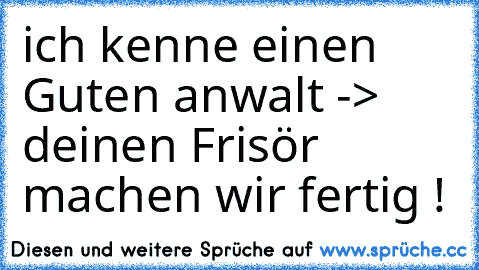 ich kenne einen Guten anwalt -> deinen Frisör machen wir fertig !

Diesen und weitere Sprüche auf www.sprüche.cc